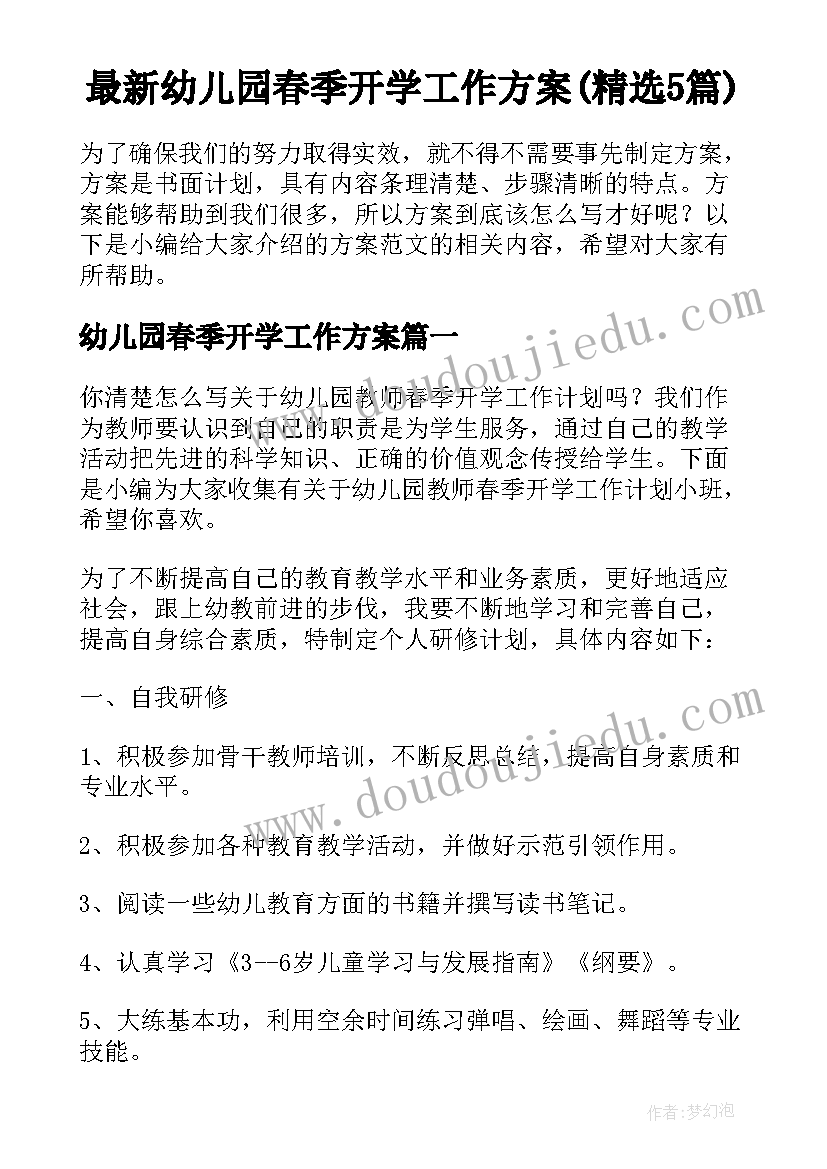 最新幼儿园春季开学工作方案(精选5篇)

为了确保我们的努力取得实效，就不得不需要事先制定方案，方案是书面计划，具有内容条理清楚、步骤清晰的特点。方案能够帮助到我们很多，所以方案到底该怎么写才好呢？以下是小编给大家介绍的方案范文的相关内容，希望对大家有所帮助。

幼儿园春季开学工作方案篇一

你清楚怎么写关于幼儿园教师春季开学工作计划吗？我们作为教师要认识到自己的职责是为学生服务，通过自己的教学活动把先进的科学知识、正确的价值观念传授给学生。下面是小编为大家收集有关于幼儿园教师春季开学工作计划小班，希望你喜欢。

为了不断提高自己的教育教学水平和业务素质，更好地适应社会，跟上幼教前进的步伐，我要不断地学习和完善自己，提高自身综合素质，特制定个人研修计划，具体内容如下：

一、自我研修

1、积极参加骨干教师培训，不断反思总结，提高自身素质和专业水平。

2、积极参加各种教育教学活动，并做好示范引领作用。

3、阅读一些幼儿教育方面的书籍并撰写读书笔记。

4、认真学习《3--6岁儿童学习与发展指南》《纲要》。

5、大练基本功，利用空余时间练习弹唱、绘画、舞蹈等专业技能。

www.doudoujiedu.com

www.doudoujiedu.com

作者：梦幻泡